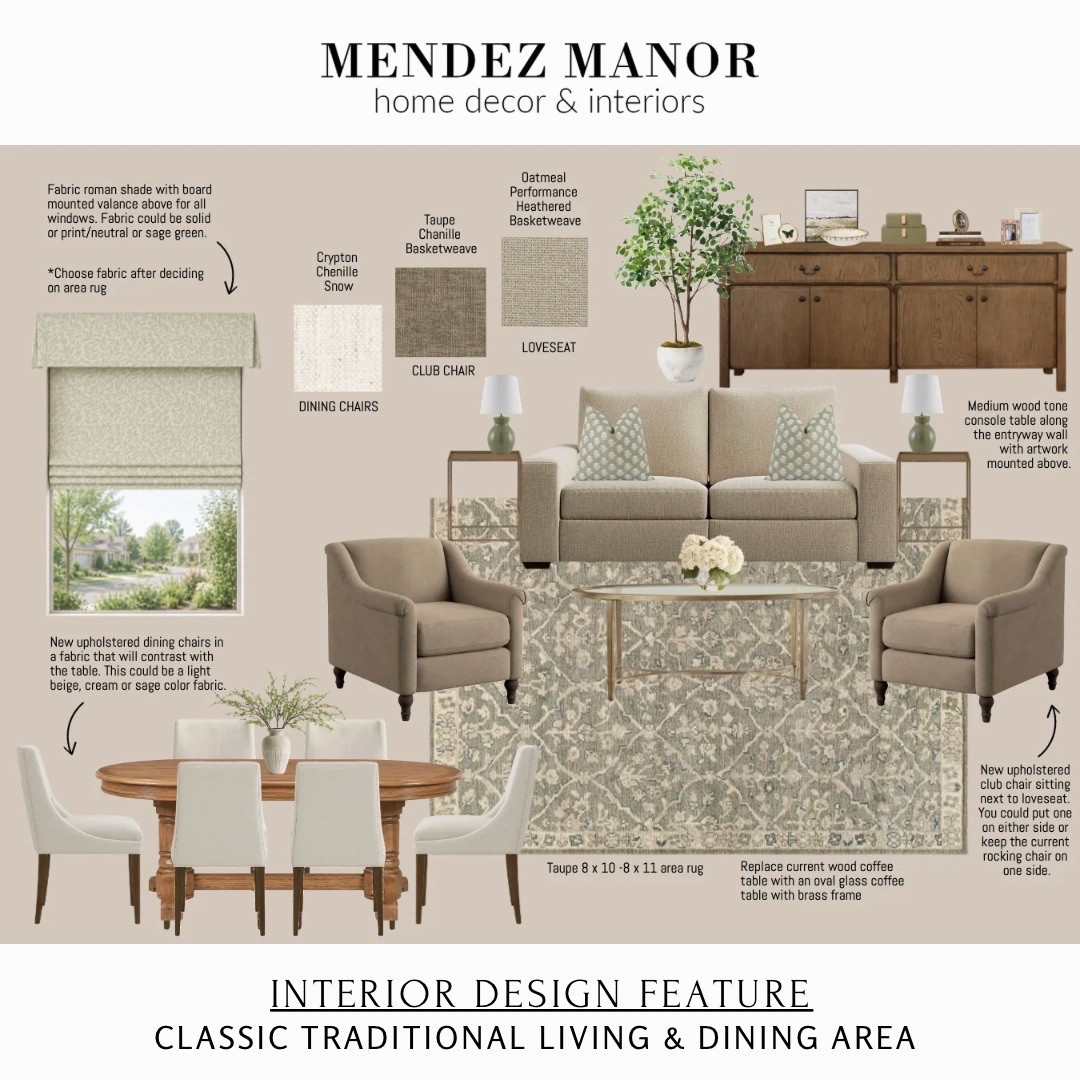 MENDEZ MANOR
home decor & interiors

Fabric roman shade with board mounted valance above for all windows. Fabric could be solid or print/neutral or sage green.

*Choose fabric after deciding on area rug

Crypton Chenille Snow

DINING CHAIRS

Taupe Chanille Basketweave

CLUB CHAIR

Oatmeal Performance Heathered Basketweave

LOVESEAT

Medium wood tone console table along the entryway wall with artwork mounted above.

New upholstered dining chairs in a fabric that will contrast with the table. This could be a light beige, cream or sage color fabric.

Taupe 8 x 10 -8 x 11 area rug

Replace current wood coffee table with an oval glass coffee table with brass frame

New upholstered club chair sitting next to loveseat. You could put one on either side or keep the current rocking chair on one side.

INTERIOR DESIGN FEATURE
CLASSIC TRADITIONAL LIVING & DINING AREA